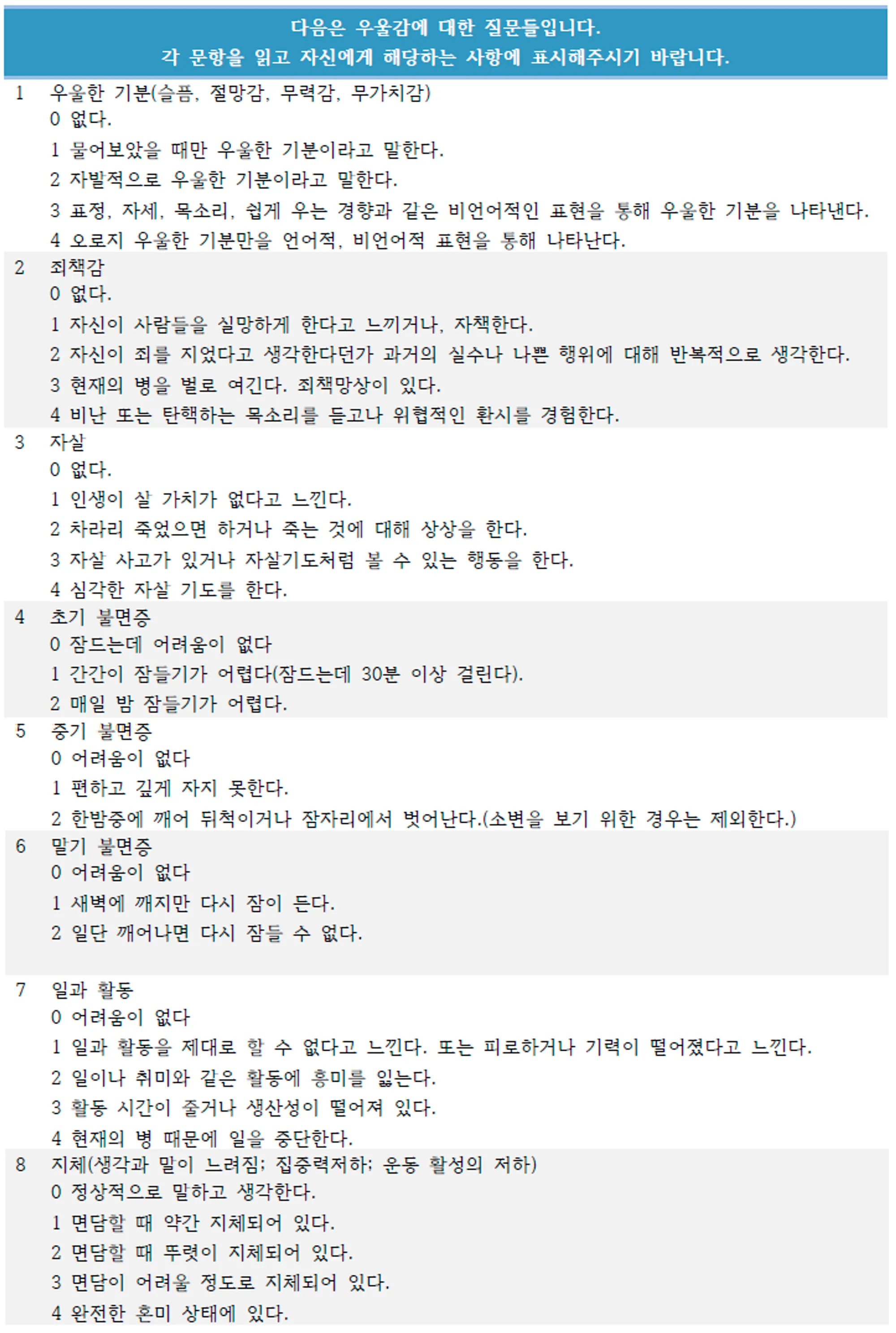 다음은 우울감에 대한 질문들입니다.
각 문항을 읽고 자신에게 해당하는 사항에 표시해주시기 바랍니다.

1 우울한 기분(슬픔, 절망감, 무력감, 무가치감)
0 없다.
1 물어보았을 때만 우울한 기분이라고 말한다.
2 자발적으로 우울한 기분이라고 말한다.
3 표정, 자세, 목소리, 쉽게 우는 경향과 같은 비언어적인 표현을 통해 우울한 기분을 나타낸다.
4 오로지 우울한 기분만을 언어적, 비언어적 표현을 통해 나타난다.

2 죄책감
0 없다.
1 자신이 사람들을 실망하게 한다고 느끼거나, 자책한다.
2 자신이 죄를 지었다고 생각한다던가 과거의 실수나 나쁜 행위에 대해 반복적으로 생각한다.
3 현재의 병을 벌로 여긴다. 죄책망상이 있다.
4 비난 또는 탄핵하는 목소리를 듣고나 위협적인 환시를 경험한다.

3 자살
0 없다.
1 인생이 살 가치가 없다고 느낀다.
2 차라리 죽었으면 하거나 죽는 것에 대해 상상을 한다.
3 자살 사고가 있거나 자살기도처럼 볼 수 있는 행동을 한다.
4 심각한 자살 기도를 한다.

4 초기 불면증
0 잠드는데 어려움이 없다
1 간간이 잠들기가 어렵다(잠드는데 30분 이상 걸린다).
2 매일 밤 잠들기가 어렵다.

5 중기 불면증
0 어려움이 없다
1 편하고 깊게 자지 못한다.
2 한밤중에 깨어 뒤척이거나 잠자리에서 벗어난다.(소변을 보기 위한 경우는 제외한다.)

6 말기 불면증
0 어려움이 없다
1 새벽에 깨지만 다시 잠이 든다.
2 일단 깨어나면 다시 잠들 수 없다.

7 일과 활동
0 어려움이 없다
1 일과 활동을 제대로 할 수 없다고 느낀다. 또는 피로하거나 기력이 떨어졌다고 느낀다.
2 일이나 취미와 같은 활동에 흥미를 잃는다.
3 활동 시간이 줄거나 생산성이 떨어져 있다.
4 현재의 병 때문에 일을 중단한다.

8 지체(생각과 말이 느려짐; 집중력저하; 운동 활성의 저하)
0 정상적으로 말하고 생각한다.
1 면담할 때 약간 지체되어 있다.
2 면담할 때 뚜렷이 지체되어 있다.
3 면담이 어려울 정도로 지체되어 있다.
4 완전한 혼미 상태에 있다.